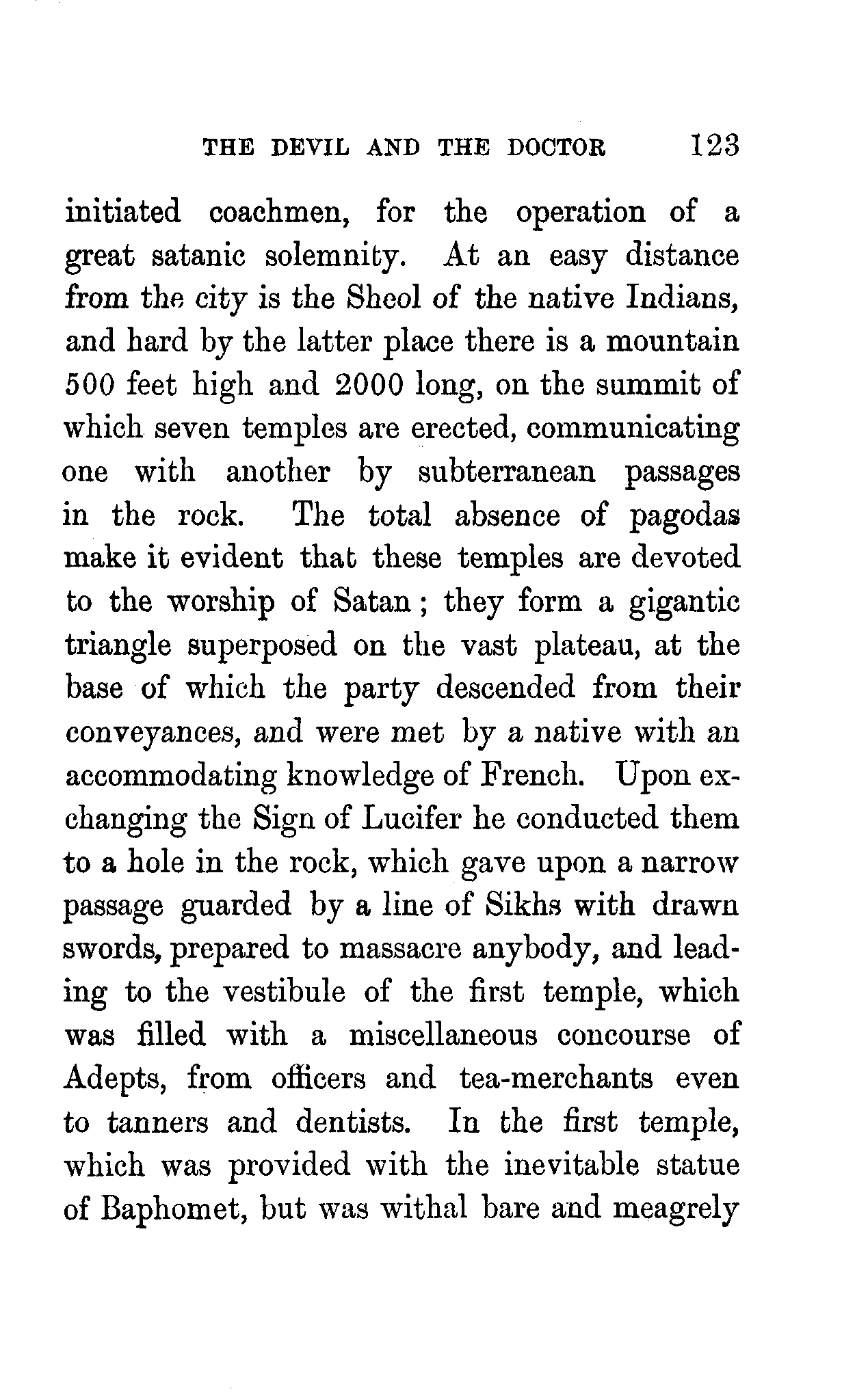 THE DEVIL AND THE DOCTOR 123

initiated coachmen, for the operation of a great satanic solemnity. At an easy distance from the city is the Sheol of the native Indians, and hard by the latter place there is a mountain 500 feet high and 2000 long, on the summit of which seven temples are erected, communicating one with another by subterranean passages in the rock. The total absence of pagodas make it evident that these temples are devoted to the worship of Satan; they form a gigantic triangle superposed on the vast plateau, at the base of which the party descended from their conveyances, and were met by a native with an accommodating knowledge of French. Upon exchanging the Sign of Lucifer he conducted them to a hole in the rock, which gave upon a narrow passage guarded by a line of Sikhs with drawn swords, prepared to massacre anybody, and leading to the vestibule of the first temple, which was filled with a miscellaneous concourse of Adepts, from officers and tea-merchants even to tanners and dentists. In the first temple, which was provided with the inevitable statue of Baphomet, but was withal bare and meagrely